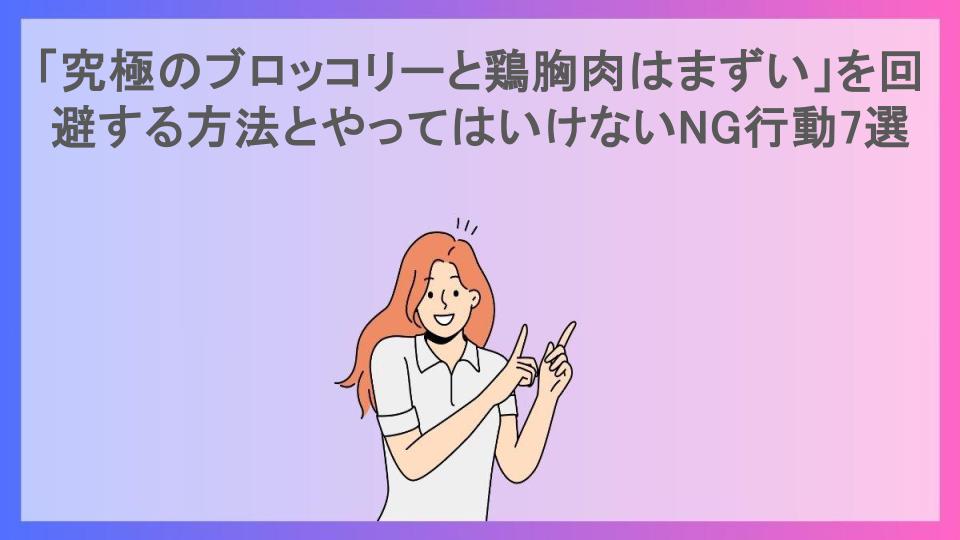 「究極のブロッコリーと鶏胸肉はまずい」を回避する方法とやってはいけないNG行動7選